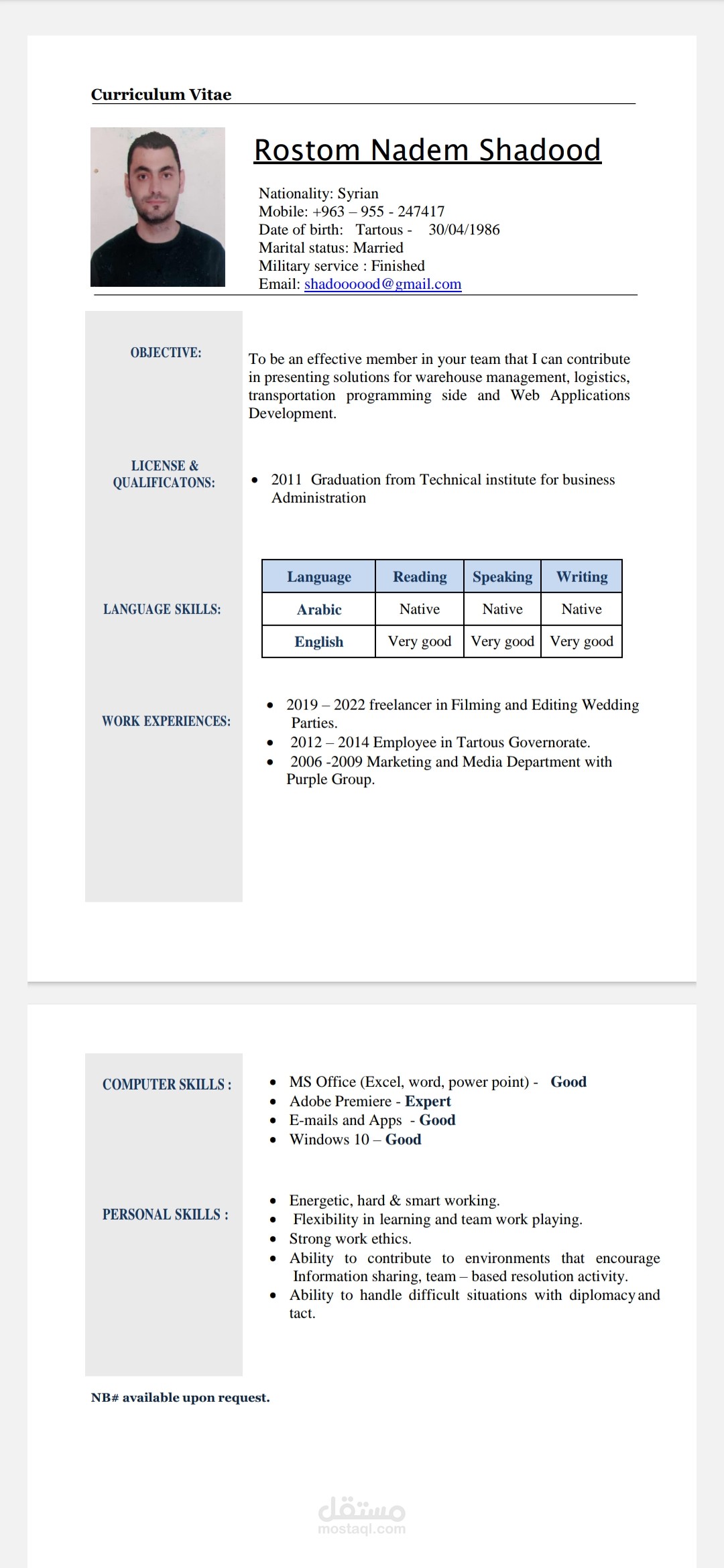 Curriculum Vitae

Rostom Nadem Shadood

Nationality: Syrian
Mobile: +963 – 955 - 247417
Date of birth: Tartous - 30/04/1986
Marital status: Married
Military service : Finished
Email: shadoooood@gmail.com

OBJECTIVE:

To be an effective member in your team that I can contribute in presenting solutions for warehouse management, logistics, transportation programming side and Web Applications Development.

LICENSE & QUALIFICATONS:

• 2011 Graduation from Technical institute for business Administration

LANGUAGE SKILLS:

| Language | Reading | Speaking | Writing |
|---|---|---|---|
| Arabic | Native | Native | Native |
| English | Very good | Very good | Very good |

WORK EXPERIENCES:

• 2019 – 2022 freelancer in Filming and Editing Wedding Parties.
• 2012 – 2014 Employee in Tartous Governorate.
• 2006 -2009 Marketing and Media Department with Purple Group.

COMPUTER SKILLS :

• MS Office (Excel, word, power point) - Good
• Adobe Premiere - Expert
• E-mails and Apps - Good
• Windows 10 – Good

PERSONAL SKILLS :

• Energetic, hard & smart working.
• Flexibility in learning and team work playing.
• Strong work ethics.
• Ability to contribute to environments that encourage Information sharing, team – based resolution activity.
• Ability to handle difficult situations with diplomacy and tact.

NB# available upon request.

مستقل
mostaql.com